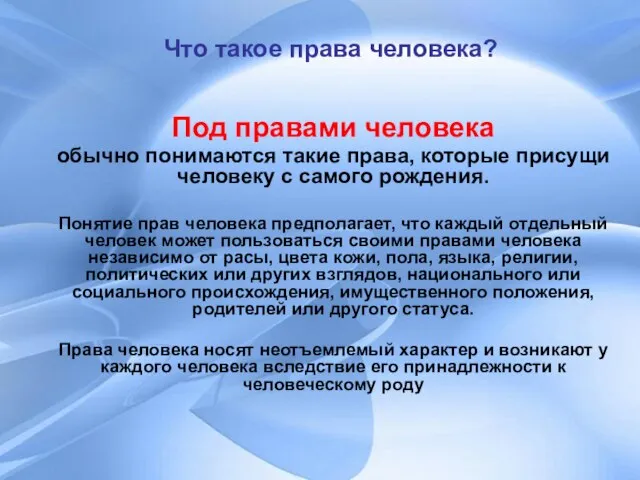 Что такое права человека?

Под правами человека обычно понимаются такие права, которые присущи человеку с самого рождения.

Понятие прав человека предполагает, что каждый отдельный человек может пользоваться своими правами человека независимо от расы, цвета кожи, пола, языка, религии, политических или других взглядов, национального или социального происхождения, имущественного положения, родителей или другого статуса.

Права человека носят неотъемлемый характер и возникают у каждого человека вследствие его принадлежности к человеческому роду